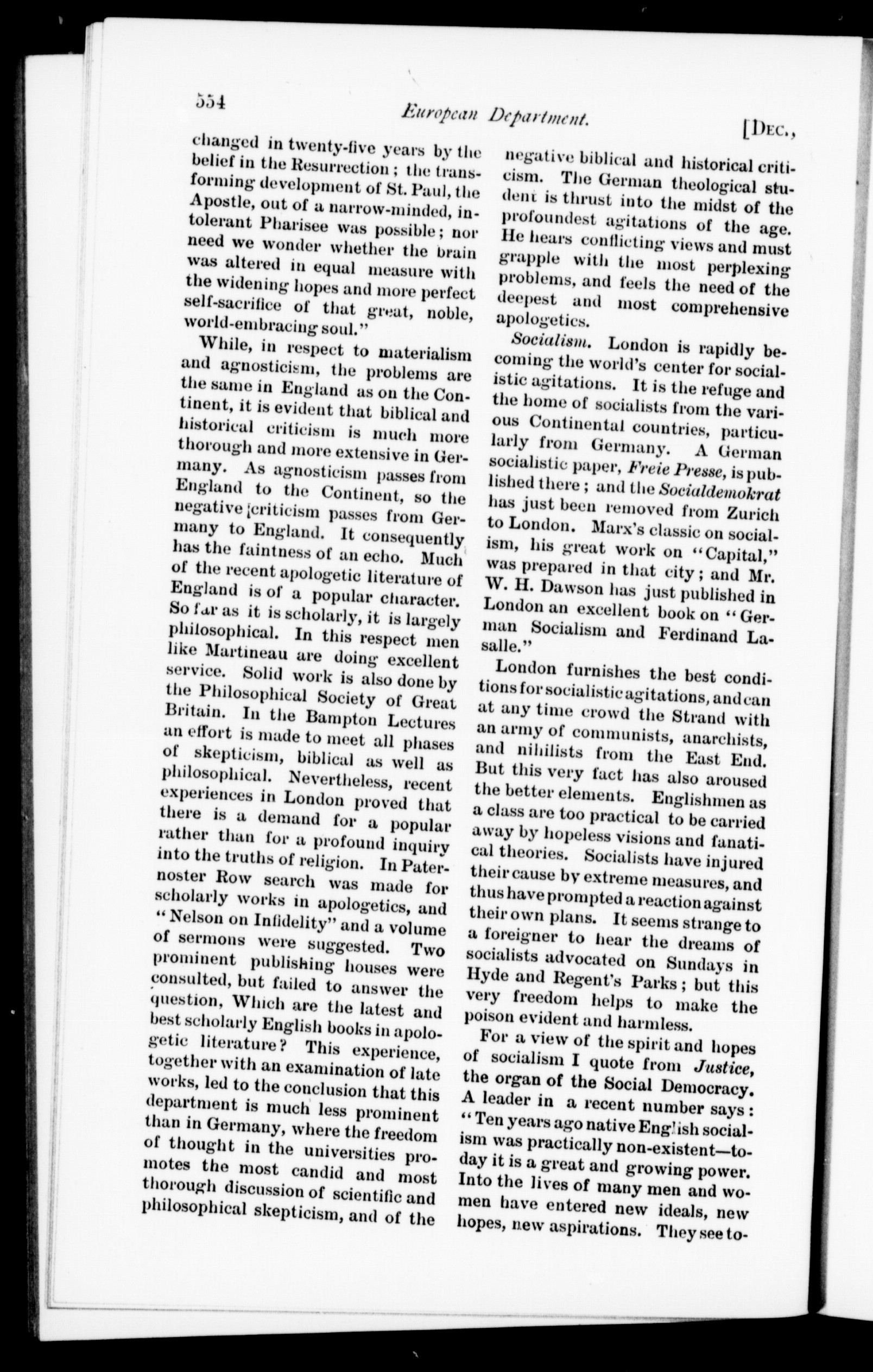 554 European Department. [Dec.,

changed in twenty-five years by the belief in the Resurrection; the transforming development of St. Paul, the Apostle, out of a narrow-minded, intolerant Pharisee was possible; nor need we wonder whether the brain was altered in equal measure with the widening hopes and more perfect self-sacrifice of that great, noble, world-embracing soul."

While, in respect to materialism and agnosticism, the problems are the same in England as on the Continent, it is evident that biblical and historical criticism is much more thorough and more extensive in Germany. As agnosticism passes from England to the Continent, so the negative criticism passes from Germany to England. It consequently has the faintness of an echo. Much of the recent apologetic literature of England is of a popular character. So far as it is scholarly, it is largely philosophical. In this respect men like Martineau are doing excellent service. Solid work is also done by the Philosophical Society of Great Britain. In the Bampton Lectures an effort is made to meet all phases of skepticism, biblical as well as philosophical. Nevertheless, recent experiences in London proved that there is a demand for a popular rather than for a profound inquiry into the truths of religion. In Paternoster Row search was made for scholarly works in apologetics, and "Nelson on Infidelity" and a volume of sermons were suggested. Two prominent publishing houses were consulted, but failed to answer the question, Which are the latest and best scholarly English books in apologetic literature? This experience, together with an examination of late works, led to the conclusion that this department is much less prominent than in Germany, where the freedom of thought in the universities promotes the most candid and most thorough discussion of scientific and philosophical skepticism, and of the negative biblical and historical criticism. The German theological student is thrust into the midst of the profoundest agitations of the age. He hears conflicting views and must grapple with the most perplexing problems, and feels the need of the deepest and most comprehensive apologetics.

Socialism. London is rapidly becoming the world's center for socialistic agitations. It is the refuge and the home of socialists from the various Continental countries, particularly from Germany. A German socialistic paper, Freie Presse, is published there; and the Socialdemokrat has just been removed from Zurich to London. Marx's classic on socialism, his great work on "Capital," was prepared in that city; and Mr. W. H. Dawson has just published in London an excellent book on "German Socialism and Ferdinand Lasalle."

London furnishes the best conditions for socialistic agitations, and can at any time crowd the Strand with an army of communists, anarchists, and nihilists from the East End. But this very fact has also aroused the better elements. Englishmen as a class are too practical to be carried away by hopeless visions and fanatical theories. Socialists have injured their cause by extreme measures, and thus have prompted a reaction against their own plans. It seems strange to a foreigner to hear the dreams of socialists advocated on Sundays in Hyde and Regent's Parks; but this very freedom helps to make the poison evident and harmless.

For a view of the spirit and hopes of socialism I quote from Justice, the organ of the Social Democracy. A leader in a recent number says: "Ten years ago native English socialism was practically non-existent—today it is a great and growing power. Into the lives of many men and women have entered new ideals, new hopes, new aspirations. They see to-